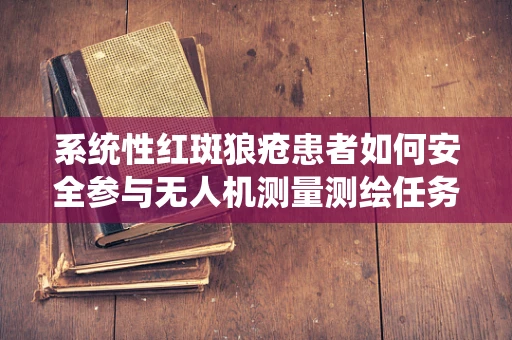 系统性红斑狼疮患者如何安全参与无人机测量测绘任务